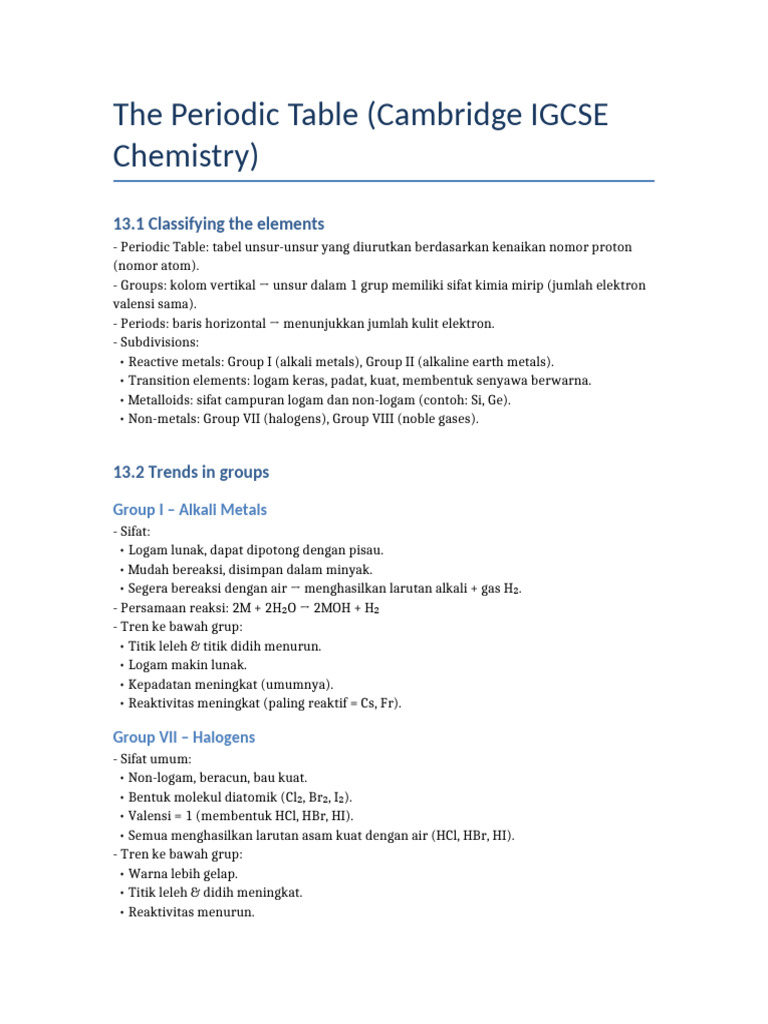 The Periodic Table (Cambridge IGCSE Chemistry)

13.1 Classifying the elements

- Periodic Table: tabel unsur-unsur yang diurutkan berdasarkan kenaikan nomor proton (nomor atom).
- Groups: kolom vertikal → unsur dalam 1 grup memiliki sifat kimia mirip (jumlah elektron valensi sama).
- Periods: baris horizontal → menunjukkan jumlah kulit elektron.
- Subdivisions:
• Reactive metals: Group I (alkali metals), Group II (alkaline earth metals).
• Transition elements: logam keras, padat, kuat, membentuk senyawa berwarna.
• Metalloids: sifat campuran logam dan non-logam (contoh: Si, Ge).
• Non-metals: Group VII (halogens), Group VIII (noble gases).

13.2 Trends in groups

Group I – Alkali Metals

- Sifat:
• Logam lunak, dapat dipotong dengan pisau.
• Mudah bereaksi, disimpan dalam minyak.
• Segera bereaksi dengan air → menghasilkan larutan alkali + gas $H_2$.
- Persamaan reaksi: $2M + 2H_2O \rightarrow 2MOH + H_2$
- Tren ke bawah grup:
• Titik leleh & titik didih menurun.
• Logam makin lunak.
• Kepadatan meningkat (umumnya).
• Reaktivitas meningkat (paling reaktif = Cs, Fr).

Group VII – Halogens

- Sifat umum:
• Non-logam, beracun, bau kuat.
• Bentuk molekul diatomik ($Cl_2$, $Br_2$, $I_2$).
• Valensi = 1 (membentuk HCl, HBr, HI).
• Semua menghasilkan larutan asam kuat dengan air (HCl, HBr, HI).
- Tren ke bawah grup:
• Warna lebih gelap.
• Titik leleh & didih meningkat.
• Reaktivitas menurun.